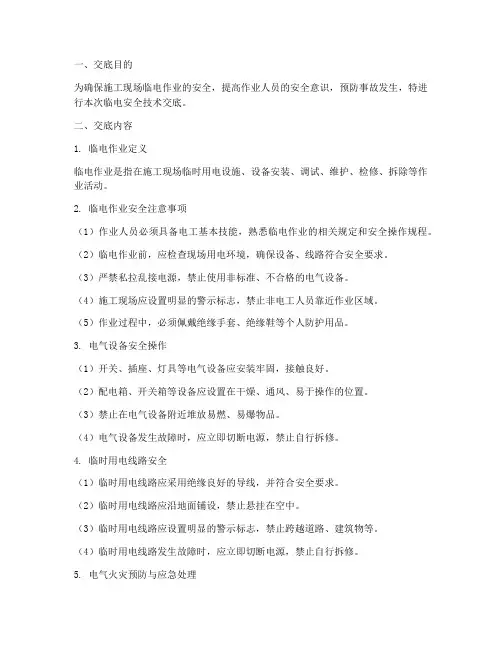 一、交底目的

为确保施工现场临电作业的安全，提高作业人员的安全意识，预防事故发生，特进行本次临电安全技术交底。

二、交底内容

1.临电作业定义

临电作业是指在施工现场临时用电设施、设备安装、调试、维护、检修、拆除等作业活动。

2.临电作业安全注意事项

（1）作业人员必须具备电工基本技能，熟悉临电作业的相关规定和安全操作规程。

（2）临电作业前，应检查现场用电环境，确保设备、线路符合安全要求。

（3）严禁私拉乱接电源，禁止使用非标准、不合格的电气设备。

（4）施工现场应设置明显的警示标志，禁止非电工人员靠近作业区域。

（5）作业过程中，必须佩戴绝缘手套、绝缘鞋等个人防护用品。

3.电气设备安全操作

（1）开关、插座、灯具等电气设备应安装牢固，接触良好。

（2）配电箱、开关箱等设备应设置在干燥、通风、易于操作的位置。

（3）禁止在电气设备附近堆放易燃、易爆物品。

（4）电气设备发生故障时，应立即切断电源，禁止自行拆修。

4.临时用电线路安全

（1）临时用电线路应采用绝缘良好的导线，并符合安全要求。

（2）临时用电线路应沿地面铺设，禁止悬挂在空中。

（3）临时用电线路应设置明显的警示标志，禁止跨越道路、建筑物等。

（4）临时用电线路发生故障时，应立即切断电源，禁止自行拆修。

5.电气火灾预防与应急处理